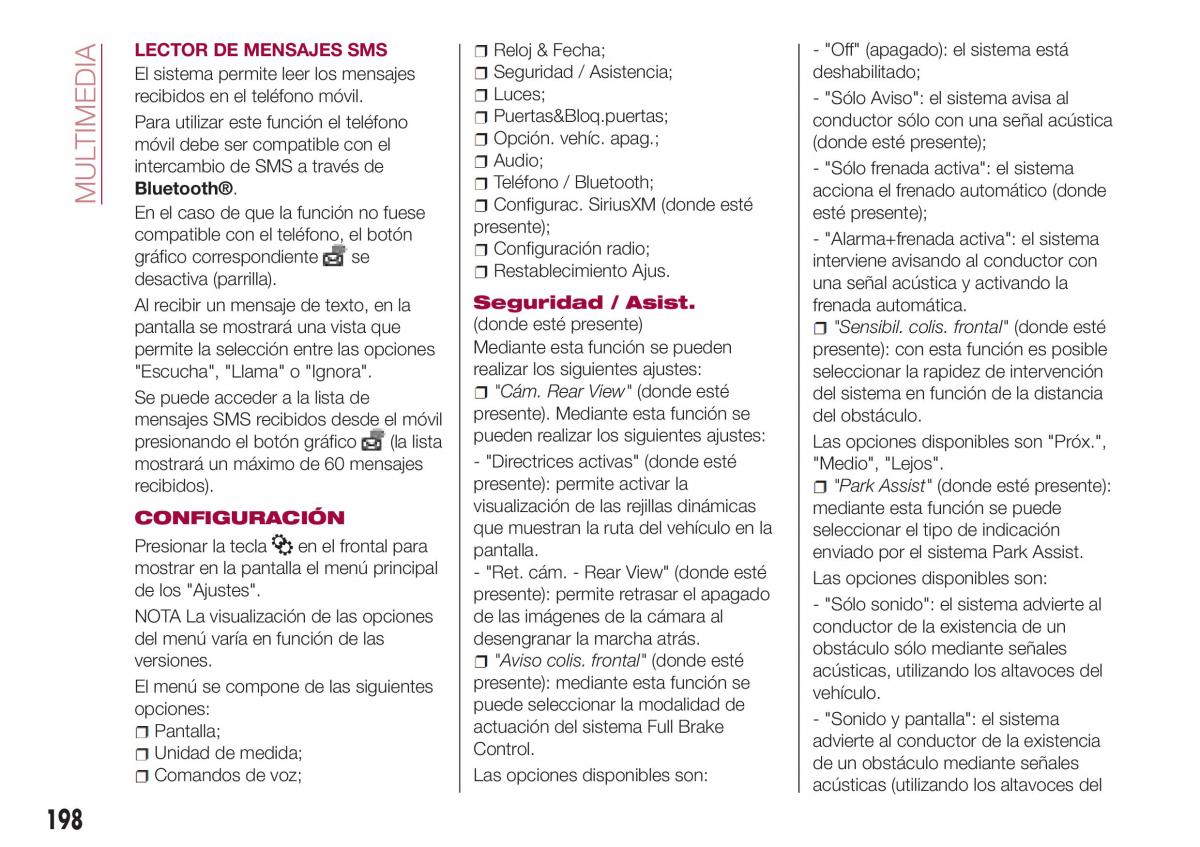 MULTIMEDIA

LECTOR DE MENSAJES SMS
El sistema permite leer los mensajes recibidos en el teléfono móvil.

Para utilizar este función el teléfono móvil debe ser compatible con el intercambio de SMS a través de **Bluetooth®**.

En el caso de que la función no fuese compatible con el teléfono, el botón gráfico correspondiente se desactiva (parrilla).

Al recibir un mensaje de texto, en la pantalla se mostrará una vista que permite la selección entre las opciones "Escucha", "Llama" o "Ignora".

Se puede acceder a la lista de mensajes SMS recibidos desde el móvil presionando el botón gráfico (la lista mostrará un máximo de 60 mensajes recibidos).

CONFIGURACIÓN
Presionar la tecla en el frontal para mostrar en la pantalla el menú principal de los "Ajustes".

NOTA La visualización de las opciones del menú varía en función de las versiones.

El menú se compone de las siguientes opciones:
❒ Pantalla;
❒ Unidad de medida;
❒ Comandos de voz;
❒ Reloj & Fecha;
❒ Seguridad / Asistencia;
❒ Luces;
❒ Puertas&Bloq.puertas;
❒ Opción. vehíc. apag.;
❒ Audio;
❒ Teléfono / Bluetooth;
❒ Configurac. SiriusXM (donde esté presente);
❒ Configuración radio;
❒ Restablecimiento Ajus.

Seguridad / Asist.
(donde esté presente)
Mediante esta función se pueden realizar los siguientes ajustes:
❒ "Cám. Rear View" (donde esté presente). Mediante esta función se pueden realizar los siguientes ajustes:
- "Directrices activas" (donde esté presente): permite activar la visualización de las rejillas dinámicas que muestran la ruta del vehículo en la pantalla.
- "Ret. cám. - Rear View" (donde esté presente): permite retrasar el apagado de las imágenes de la cámara al desengranar la marcha atrás.
❒ "Aviso colis. frontal" (donde esté presente): mediante esta función se puede seleccionar la modalidad de actuación del sistema Full Brake Control.

Las opciones disponibles son:
- "Off" (apagado): el sistema está deshabilitado;
- "Sólo Aviso": el sistema avisa al conductor sólo con una señal acústica (donde esté presente);
- "Sólo frenada activa": el sistema acciona el frenado automático (donde esté presente);
- "Alarma+frenada activa": el sistema interviene avisando al conductor con una señal acústica y activando la frenada automática.
❒ "Sensibil. colis. frontal" (donde esté presente): con esta función es posible seleccionar la rapidez de intervención del sistema en función de la distancia del obstáculo.

Las opciones disponibles son "Próx.", "Medio", "Lejos".
❒ "Park Assist" (donde esté presente): mediante esta función se puede seleccionar el tipo de indicación enviado por el sistema Park Assist.

Las opciones disponibles son:
- "Sólo sonido": el sistema advierte al conductor de la existencia de un obstáculo sólo mediante señales acústicas, utilizando los altavoces del vehículo.
- "Sonido y pantalla": el sistema advierte al conductor de la existencia de un obstáculo mediante señales acústicas (utilizando los altavoces del

198